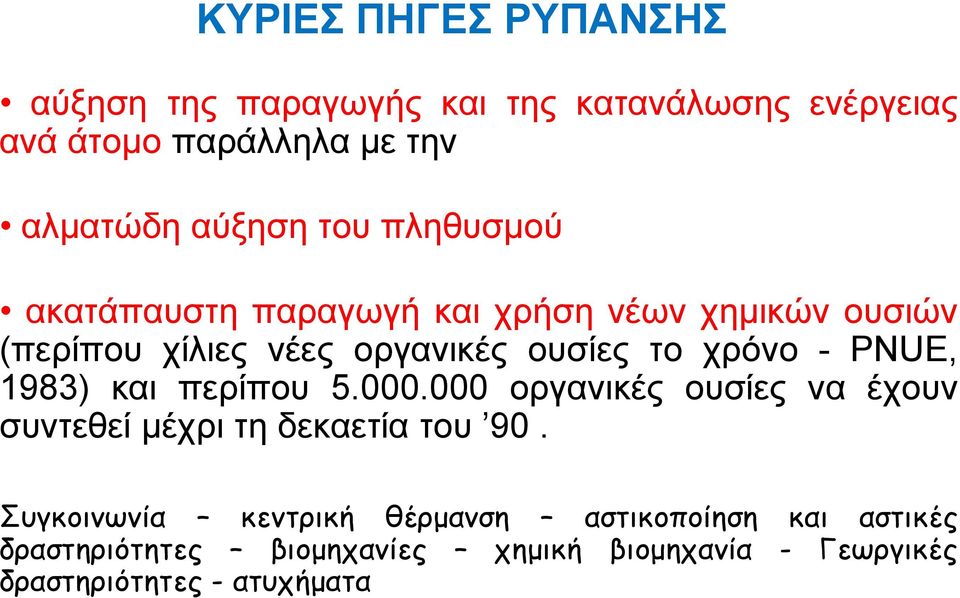 ΚΥΡΙΕΣ ΠΗΓΕΣ ΡΥΠΑΝΣΗΣ

• αύξηση της παραγωγής και της κατανάλωσης ενέργειας ανά άτομο παράλληλα με την

• αλματώδη αύξηση του πληθυσμού

• ακατάπαυστη παραγωγή και χρήση νέων χημικών ουσιών (περίπου χίλιες νέες οργανικές ουσίες το χρόνο - PNUE, 1983) και περίπου 5.000.000 οργανικές ουσίες να έχουν συντεθεί μέχρι τη δεκαετία του ’90 .

Συγκοινωνία – κεντρική θέρμανση – αστικοποίηση και αστικές δραστηριότητες – βιομηχανίες – χημική βιομηχανία - Γεωργικές δραστηριότητες - ατυχήματα